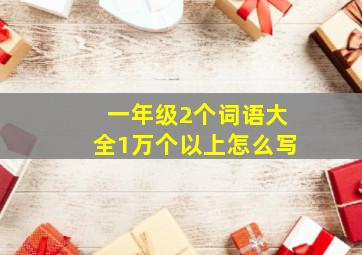 一年级2个词语大全1万个以上怎么写